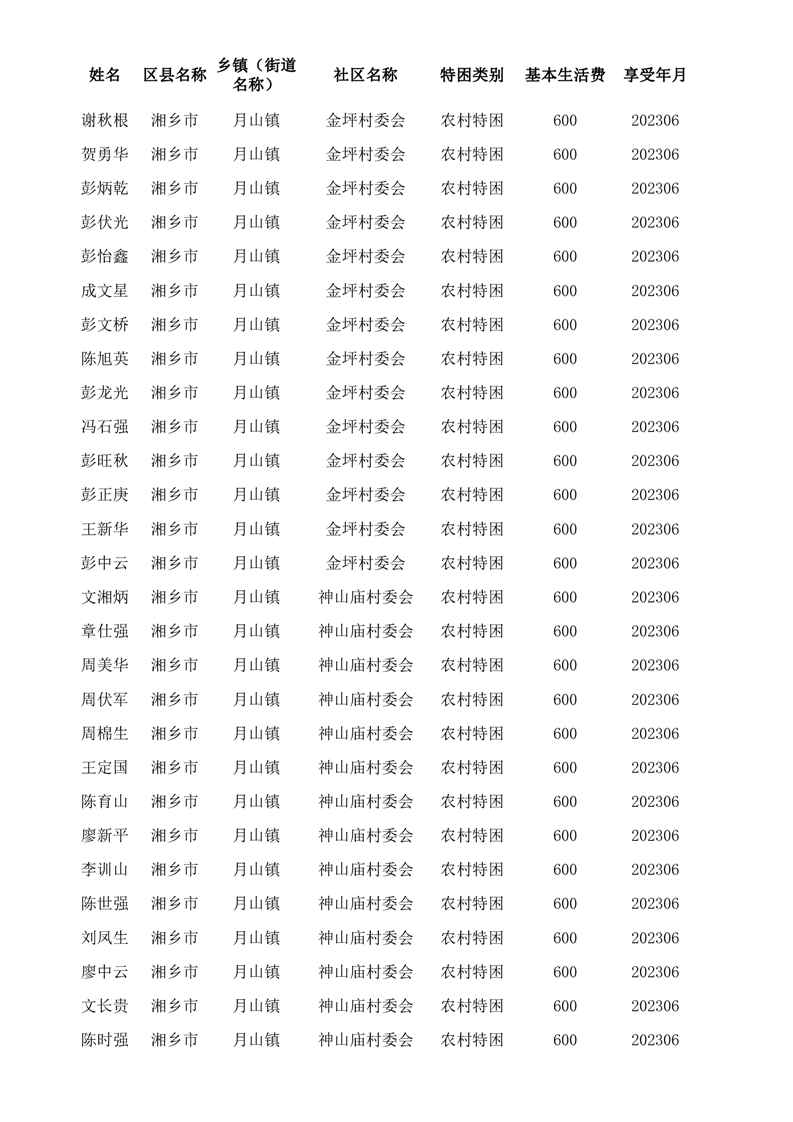 | 姓名 | 区县名称 | 乡镇（街道名称） | 社区名称 | 特困类别 | 基本生活费 | 享受年月 |
|---|---|---|---|---|---|---|
| 谢秋根 | 湘乡市 | 月山镇 | 金坪村委会 | 农村特困 | 600 | 202306 |
| 贺勇华 | 湘乡市 | 月山镇 | 金坪村委会 | 农村特困 | 600 | 202306 |
| 彭炳乾 | 湘乡市 | 月山镇 | 金坪村委会 | 农村特困 | 600 | 202306 |
| 彭伏光 | 湘乡市 | 月山镇 | 金坪村委会 | 农村特困 | 600 | 202306 |
| 彭怡鑫 | 湘乡市 | 月山镇 | 金坪村委会 | 农村特困 | 600 | 202306 |
| 成文星 | 湘乡市 | 月山镇 | 金坪村委会 | 农村特困 | 600 | 202306 |
| 彭文桥 | 湘乡市 | 月山镇 | 金坪村委会 | 农村特困 | 600 | 202306 |
| 陈旭英 | 湘乡市 | 月山镇 | 金坪村委会 | 农村特困 | 600 | 202306 |
| 彭龙光 | 湘乡市 | 月山镇 | 金坪村委会 | 农村特困 | 600 | 202306 |
| 冯石强 | 湘乡市 | 月山镇 | 金坪村委会 | 农村特困 | 600 | 202306 |
| 彭旺秋 | 湘乡市 | 月山镇 | 金坪村委会 | 农村特困 | 600 | 202306 |
| 彭正庚 | 湘乡市 | 月山镇 | 金坪村委会 | 农村特困 | 600 | 202306 |
| 王新华 | 湘乡市 | 月山镇 | 金坪村委会 | 农村特困 | 600 | 202306 |
| 彭中云 | 湘乡市 | 月山镇 | 金坪村委会 | 农村特困 | 600 | 202306 |
| 文湘炳 | 湘乡市 | 月山镇 | 神山庙村委会 | 农村特困 | 600 | 202306 |
| 章仕强 | 湘乡市 | 月山镇 | 神山庙村委会 | 农村特困 | 600 | 202306 |
| 周美华 | 湘乡市 | 月山镇 | 神山庙村委会 | 农村特困 | 600 | 202306 |
| 周伏军 | 湘乡市 | 月山镇 | 神山庙村委会 | 农村特困 | 600 | 202306 |
| 周棉生 | 湘乡市 | 月山镇 | 神山庙村委会 | 农村特困 | 600 | 202306 |
| 王定国 | 湘乡市 | 月山镇 | 神山庙村委会 | 农村特困 | 600 | 202306 |
| 陈育山 | 湘乡市 | 月山镇 | 神山庙村委会 | 农村特困 | 600 | 202306 |
| 廖新平 | 湘乡市 | 月山镇 | 神山庙村委会 | 农村特困 | 600 | 202306 |
| 李训山 | 湘乡市 | 月山镇 | 神山庙村委会 | 农村特困 | 600 | 202306 |
| 陈世强 | 湘乡市 | 月山镇 | 神山庙村委会 | 农村特困 | 600 | 202306 |
| 刘凤生 | 湘乡市 | 月山镇 | 神山庙村委会 | 农村特困 | 600 | 202306 |
| 廖中云 | 湘乡市 | 月山镇 | 神山庙村委会 | 农村特困 | 600 | 202306 |
| 文长贵 | 湘乡市 | 月山镇 | 神山庙村委会 | 农村特困 | 600 | 202306 |
| 陈时强 | 湘乡市 | 月山镇 | 神山庙村委会 | 农村特困 | 600 | 202306 |